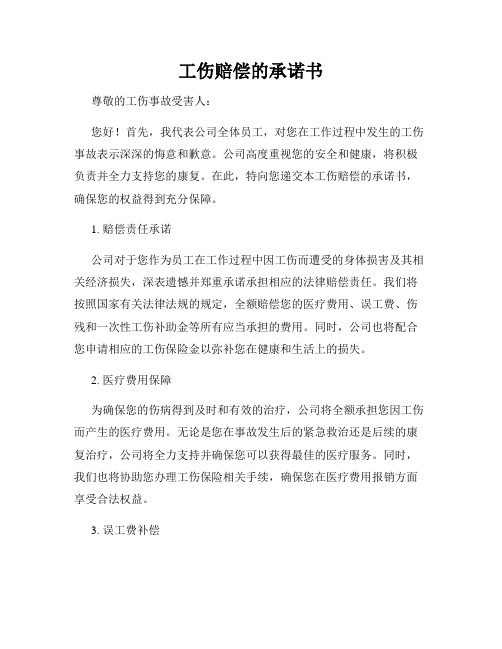 工伤赔偿的承诺书

尊敬的工伤事故受害人：

您好！首先，我代表公司全体员工，对您在工作过程中发生的工伤事故表示深深的悔意和歉意。公司高度重视您的安全和健康，将积极负责并全力支持您的康复。在此，特向您递交本工伤赔偿的承诺书，确保您的权益得到充分保障。

1. 赔偿责任承诺

公司对于您作为员工在工作过程中因工伤而遭受的身体损害及其相关经济损失，深表遗憾并郑重承诺承担相应的法律赔偿责任。我们将按照国家有关法律法规的规定，全额赔偿您的医疗费用、误工费、伤残和一次性工伤补助金等所有应当承担的费用。同时，公司也将配合您申请相应的工伤保险金以弥补您在健康和生活上的损失。

2. 医疗费用保障

为确保您的伤病得到及时和有效的治疗，公司将全额承担您因工伤而产生的医疗费用。无论是您在事故发生后的紧急救治还是后续的康复治疗，公司将全力支持并确保您可以获得最佳的医疗服务。同时，我们也将协助您办理工伤保险相关手续，确保您在医疗费用报销方面享受合法权益。

3. 误工费补偿